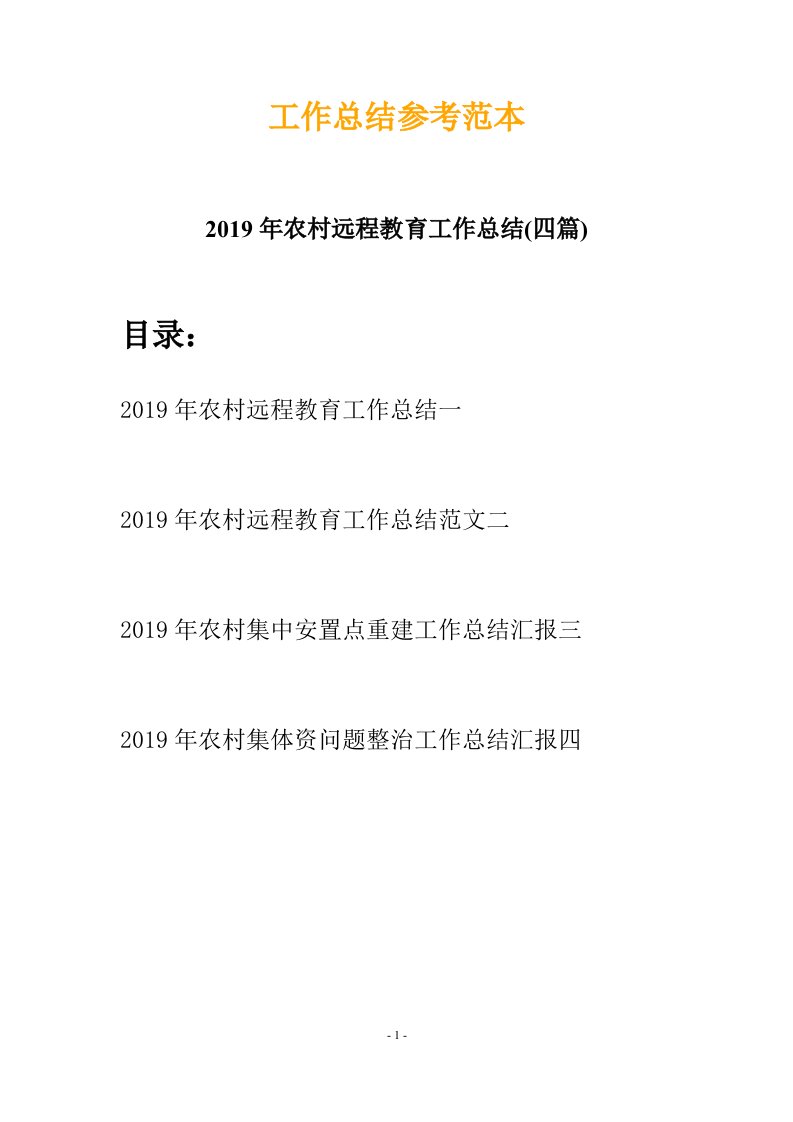 工作总结参考范本

2019年农村远程教育工作总结(四篇)

目录：

2019年农村远程教育工作总结一

2019年农村远程教育工作总结范文二

2019年农村集中安置点重建工作总结汇报三

2019年农村集体资问题整治工作总结汇报四

- 1 -